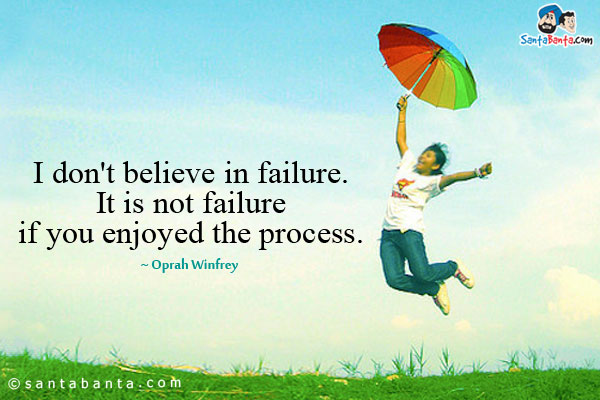 SantaBanta.com

I don't believe in failure.
It is not failure
if you enjoyed the process.

~ Oprah Winfrey

© santabanta.com